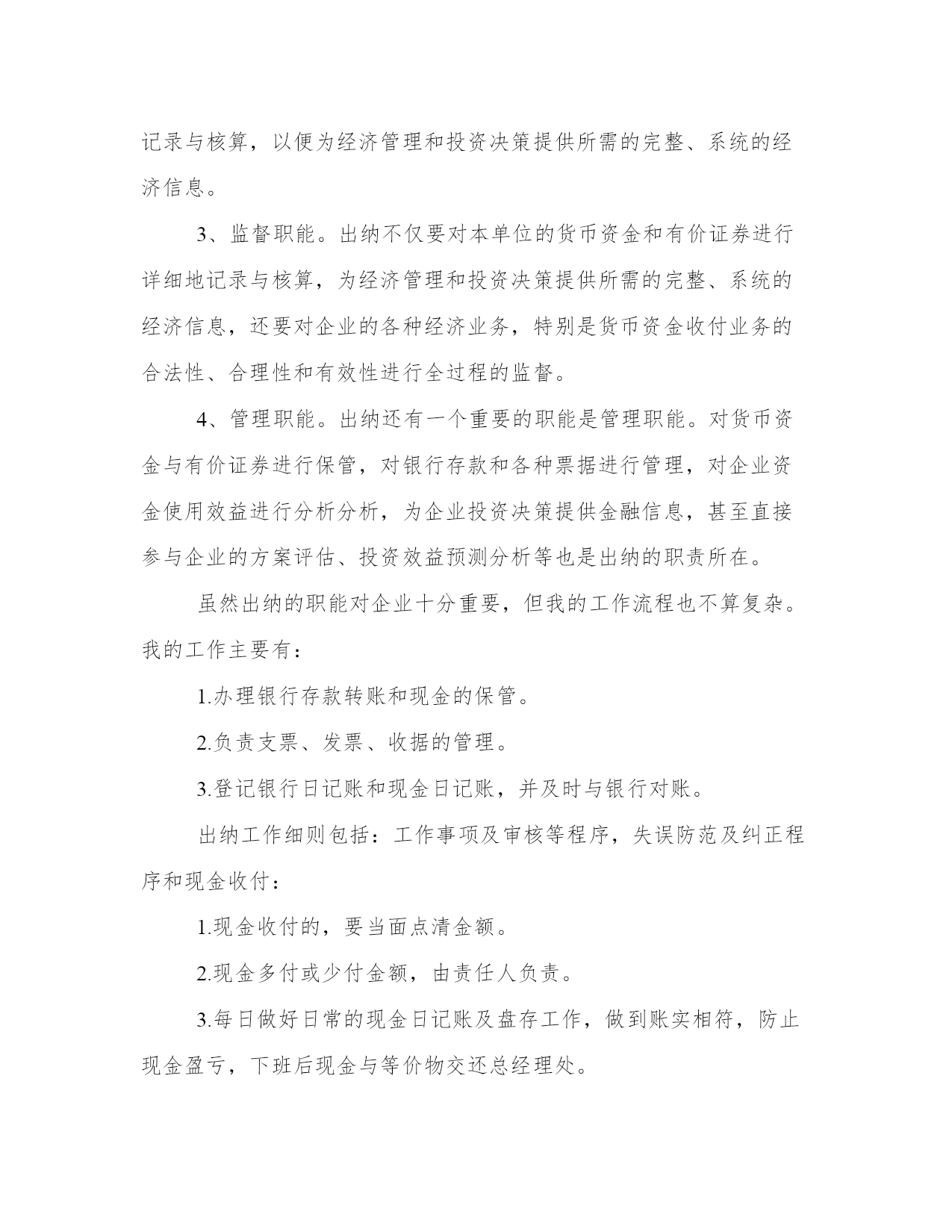 记录与核算，以便为经济管理和投资决策提供所需的完整、系统的经济信息。

3、监督职能。出纳不仅要对本单位的货币资金和有价证券进行详细地记录与核算，为经济管理和投资决策提供所需的完整、系统的经济信息，还要对企业的各种经济业务，特别是货币资金收付业务的合法性、合理性和有效性进行全过程的监督。

4、管理职能。出纳还有一个重要的职能是管理职能。对货币资金与有价证券进行保管，对银行存款和各种票据进行管理，对企业资金使用效益进行分析分析，为企业投资决策提供金融信息，甚至直接参与企业的方案评估、投资效益预测分析等也是出纳的职责所在。

虽然出纳的职能对企业十分重要，但我的工作流程也不算复杂。我的工作主要有：

1.办理银行存款转账和现金的保管。

2.负责支票、发票、收据的管理。

3.登记银行日记账和现金日记账，并及时与银行对账。

出纳工作细则包括：工作事项及审核等程序，失误防范及纠正程序和现金收付：

1.现金收付的，要当面点清金额。

2.现金多付或少付金额，由责任人负责。

3.每日做好日常的现金日记账及盘存工作，做到账实相符，防止现金盈亏，下班后现金与等价物交还总经理处。